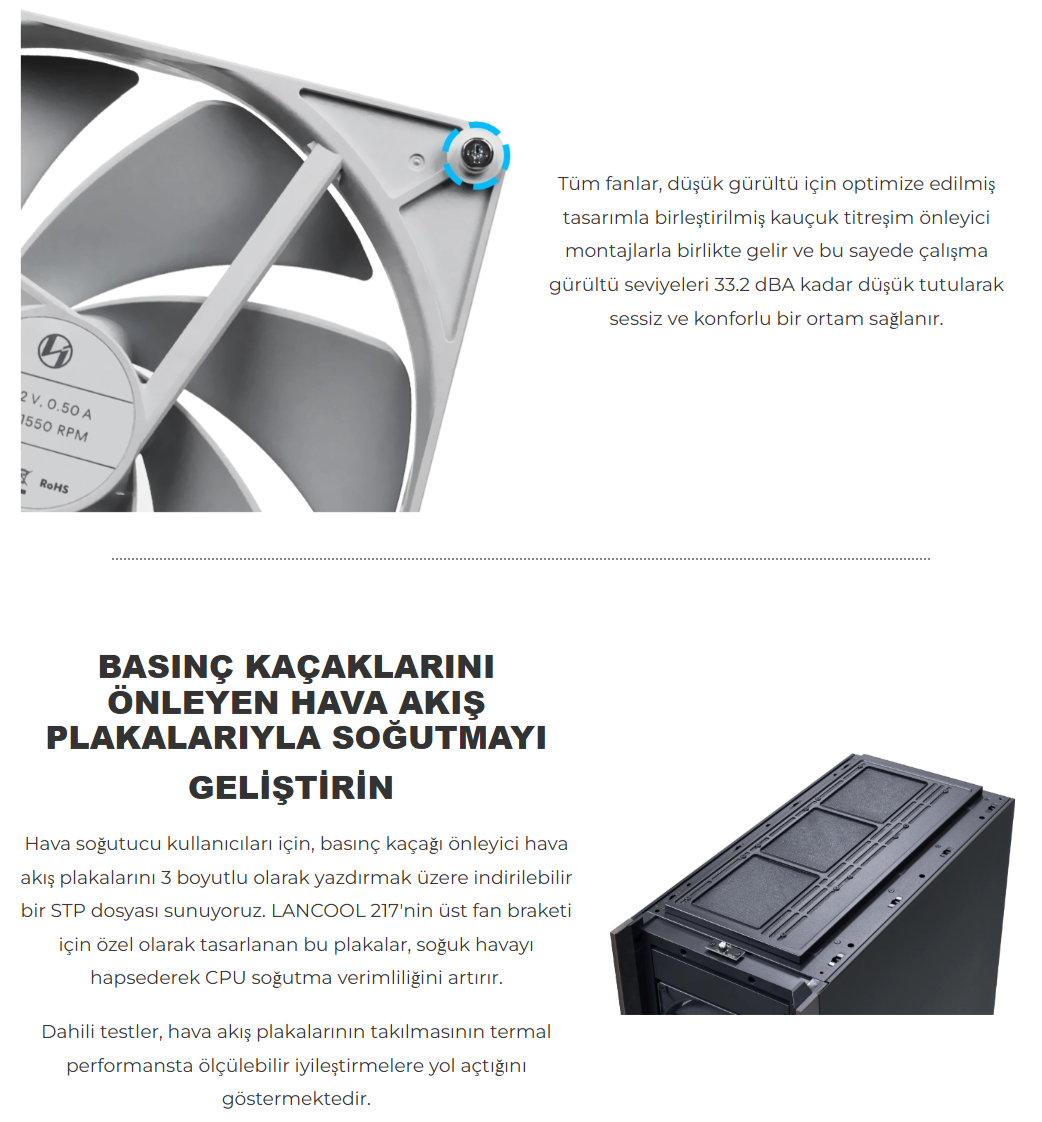 Tüm fanlar, düşük gürültü için optimize edilmiş tasarımla birleştirilmiş kauçuk titreşim önleyici montajlarla birlikte gelir ve bu sayede çalışma gürültü seviyeleri 33.2 dBA kadar düşük tutularak sessiz ve konforlu bir ortam sağlanır.

BASINÇ KAÇAKLARINI ÖNLEYEN HAVA AKIŞ PLAKALARIYLA SOĞUTMAYI GELİŞTİRİN

Hava soğutucu kullanıcıları için, basınç kaçağı önleyici hava akış plakalarını 3 boyutlu olarak yazdırmak üzere indirilebilir bir STP dosyası sunuyoruz. LANCOOL 217'nin üst fan braketi için özel olarak tasarlanan bu plakalar, soğuk havayı hapsederek CPU soğutma verimliliğini artırır.

Dahili testler, hava akış plakalarının takılmasının termal performansta ölçülebilir iyileştirmelere yol açtığını göstermektedir.